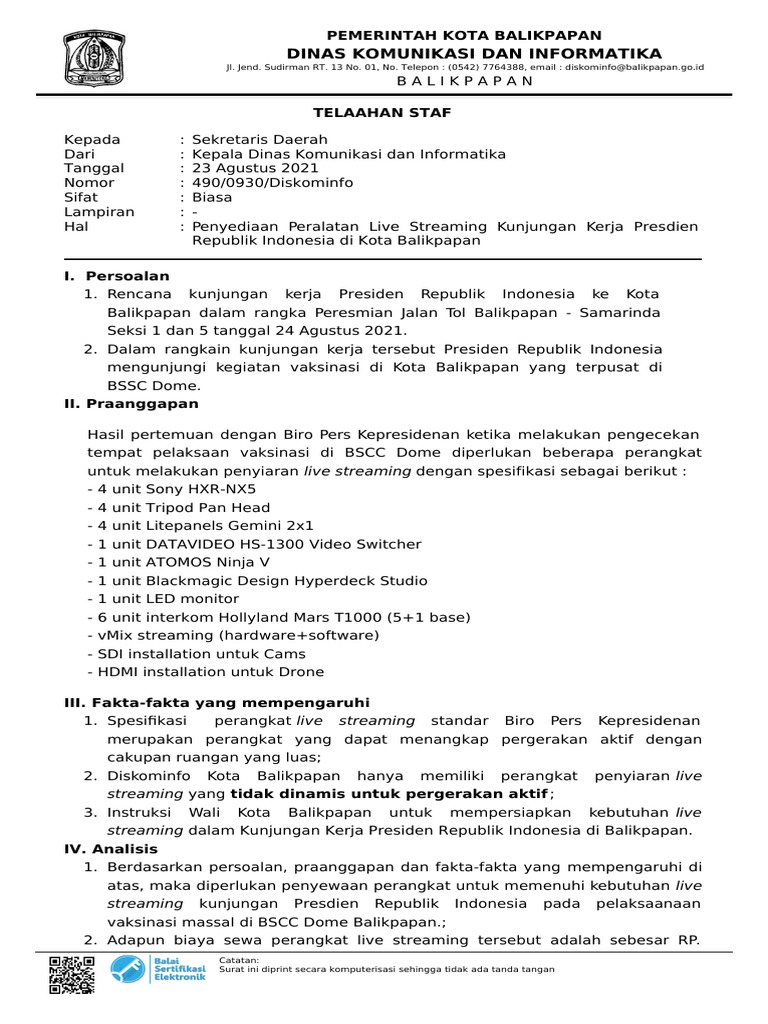 PEMERINTAH KOTA BALIKPAPAN
DINAS KOMUNIKASI DAN INFORMATIKA
Jl. Jend. Sudirman RT. 13 No. 01, No. Telepon : (0542) 7764388, email : diskominfo@balikpapan.go.id
B A L I K P A P A N

TELAAHAN STAF

Kepada : Sekretaris Daerah
Dari : Kepala Dinas Komunikasi dan Informatika
Tanggal : 23 Agustus 2021
Nomor : 490/0930/Diskominfo
Sifat : Biasa
Lampiran : -
Hal : Penyediaan Peralatan Live Streaming Kunjungan Kerja Presdien Republik Indonesia di Kota Balikpapan

I. Persoalan
1. Rencana kunjungan kerja Presiden Republik Indonesia ke Kota Balikpapan dalam rangka Peresmian Jalan Tol Balikpapan - Samarinda Seksi 1 dan 5 tanggal 24 Agustus 2021.
2. Dalam rangkain kunjungan kerja tersebut Presiden Republik Indonesia mengunjungi kegiatan vaksinasi di Kota Balikpapan yang terpusat di BSSC Dome.
II. Praanggapan

Hasil pertemuan dengan Biro Pers Kepresidenan ketika melakukan pengecekan tempat pelaksaan vaksinasi di BSCC Dome diperlukan beberapa perangkat untuk melakukan penyiaran live streaming dengan spesifikasi sebagai berikut :
- 4 unit Sony HXR-NX5
- 4 unit Tripod Pan Head
- 4 unit Litepanels Gemini 2x1
- 1 unit DATAVIDEO HS-1300 Video Switcher
- 1 unit ATOMOS Ninja V
- 1 unit Blackmagic Design Hyperdeck Studio
- 1 unit LED monitor
- 6 unit interkom Hollyland Mars T1000 (5+1 base)
- vMix streaming (hardware+software)
- SDI installation untuk Cams
- HDMI installation untuk Drone

III. Fakta-fakta yang mempengaruhi
1. Spesifikasi perangkat live streaming standar Biro Pers Kepresidenan merupakan perangkat yang dapat menangkap pergerakan aktif dengan cakupan ruangan yang luas;
2. Diskominfo Kota Balikpapan hanya memiliki perangkat penyiaran live streaming yang tidak dinamis untuk pergerakan aktif;
3. Instruksi Wali Kota Balikpapan untuk mempersiapkan kebutuhan live streaming dalam Kunjungan Kerja Presiden Republik Indonesia di Balikpapan.
IV. Analisis
1. Berdasarkan persoalan, praanggapan dan fakta-fakta yang mempengaruhi di atas, maka diperlukan penyewaan perangkat untuk memenuhi kebutuhan live streaming kunjungan Presdien Republik Indonesia pada pelaksaanaan vaksinasi massal di BSCC Dome Balikpapan.;
2. Adapun biaya sewa perangkat live streaming tersebut adalah sebesar RP.

Balai Sertifikasi Elektronik
Catatan:
Surat ini diprint secara komputerisasi sehingga tidak ada tanda tangan